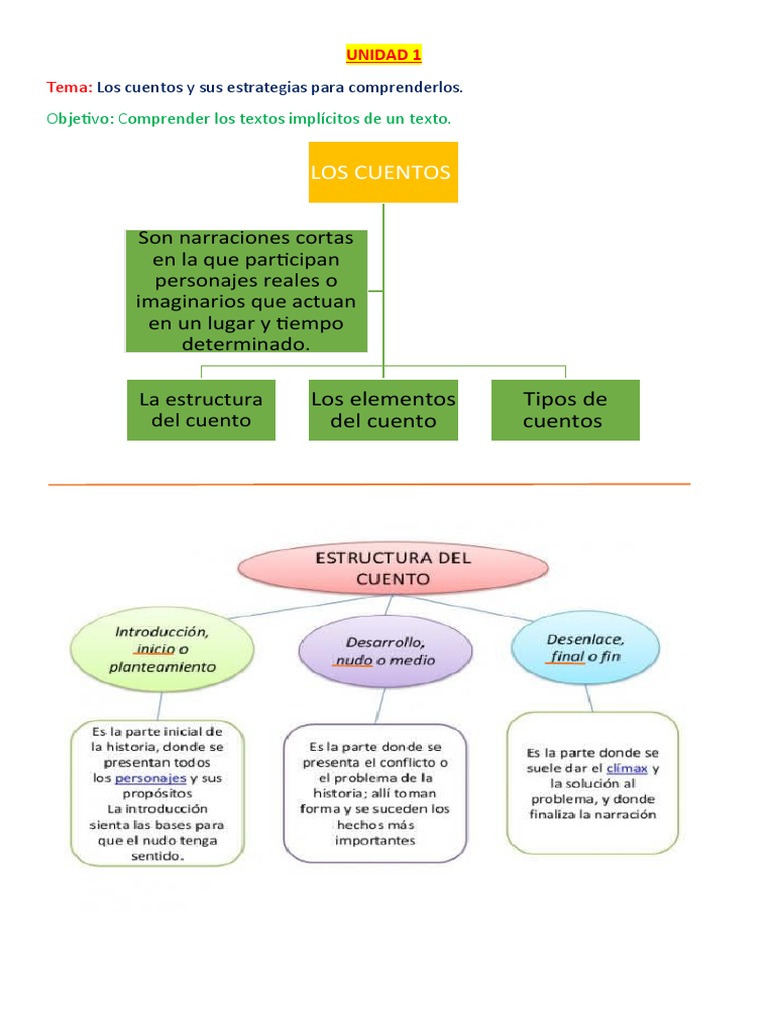 UNIDAD 1

Tema: Los cuentos y sus estrategias para comprenderlos.

Objetivo: Comprender los textos implícitos de un texto.

LOS CUENTOS

Son narraciones cortas en la que participan personajes reales o imaginarios que actuan en un lugar y tiempo determinado.

La estructura del cuento

Los elementos del cuento

Tipos de cuentos

ESTRUCTURA DEL CUENTO

Introducción, inicio o planteamiento

Desarrollo, nudo o medio

Desenlace, final o fin

Es la parte inicial de la historia, donde se presentan todos los personajes y sus propósitos
La introducción sienta las bases para que el nudo tenga sentido.

Es la parte donde se presenta el conflicto o el problema de la historia; allí toman forma y se suceden los hechos más importantes

Es la parte donde se suele dar el clímax y la solución al problema, y donde finaliza la narración